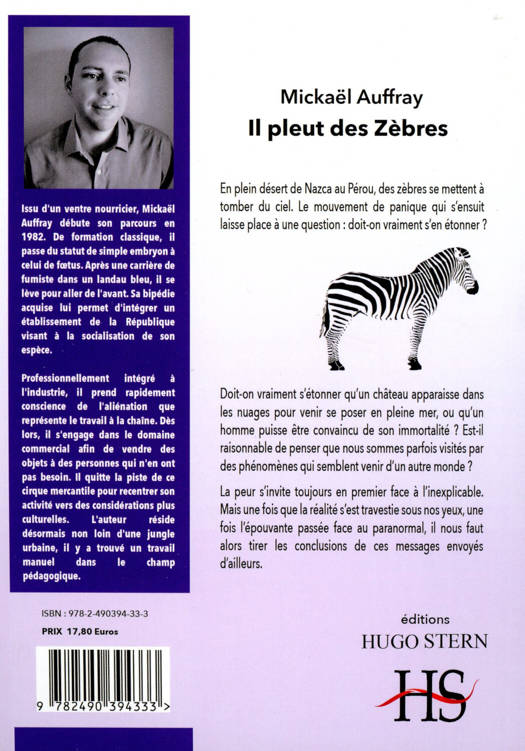 Issu d'un ventre nourricier, Mickaël Auffray débute son parcours en 1982. De formation classique, il passe du statut de simple embryon à celui de fœtus. Après une carrière de fumiste dans un landau bleu, il se lève pour aller de l'avant. Sa bipédie acquise lui permet d'intégrer un établissement de la République visant à la socialisation de son espèce.

Professionnellement intégré à l'industrie, il prend rapidement conscience de l'aliénation que représente le travail à la chaîne. Dès lors, il s'engage dans le domaine commercial afin de vendre des objets à des personnes qui n'en ont pas besoin. Il quitte la piste de ce cirque mercantile pour recentrer son activité vers des considérations plus culturelles. L'auteur réside désormais non loin d'une jungle urbaine, il y a trouvé un travail manuel dans le champ pédagogique.

ISBN : 978-2-490394-33-3
PRIX 17,80 Euros

9 782490 394333 >

Mickaël Auffray
Il pleut des Zèbres

En plein désert de Nazca au Pérou, des zèbres se mettent à tomber du ciel. Le mouvement de panique qui s'ensuit laisse place à une question : doit-on vraiment s'en étonner ?

Doit-on vraiment s'étonner qu'un château apparaisse dans les nuages pour venir se poser en pleine mer, ou qu'un homme puisse être convaincu de son immortalité ? Est-il raisonnable de penser que nous sommes parfois visités par des phénomènes qui semblent venir d'un autre monde ?

La peur s'invite toujours en premier face à l'inexplicable. Mais une fois que la réalité s'est travestie sous nos yeux, une fois l'épouvante passée face au paranormal, il nous faut alors tirer les conclusions de ces messages envoyés d'ailleurs.

éditions
HUGO STERN
HS